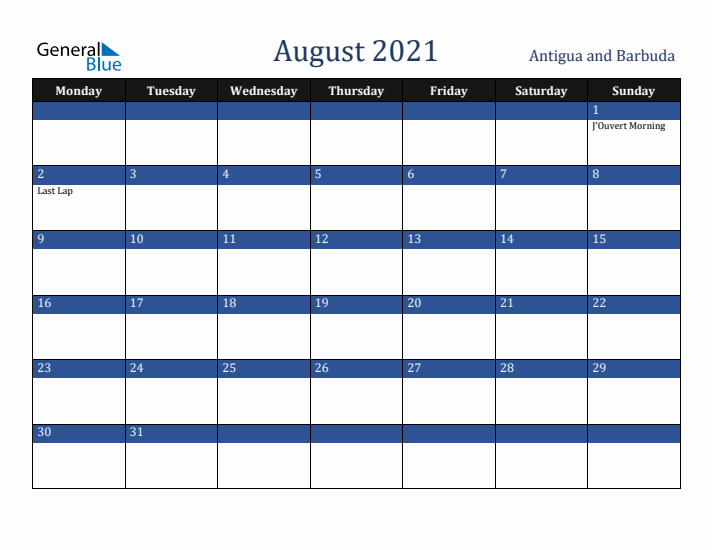 General Blue

August 2021

Antigua and Barbuda

| Monday | Tuesday | Wednesday | Thursday | Friday | Saturday | Sunday |
|---|---|---|---|---|---|---|
| | | | | | | 1 J'Ouvert Morning |
| 2 Last Lap | 3 | 4 | 5 | 6 | 7 | 8 |
| 9 | 10 | 11 | 12 | 13 | 14 | 15 |
| 16 | 17 | 18 | 19 | 20 | 21 | 22 |
| 23 | 24 | 25 | 26 | 27 | 28 | 29 |
| 30 | 31 | | | | | |